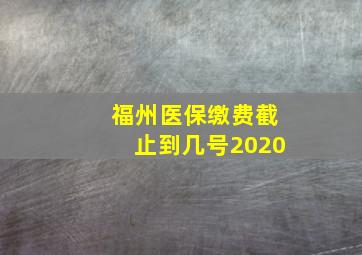 福州医保缴费截止到几号2020